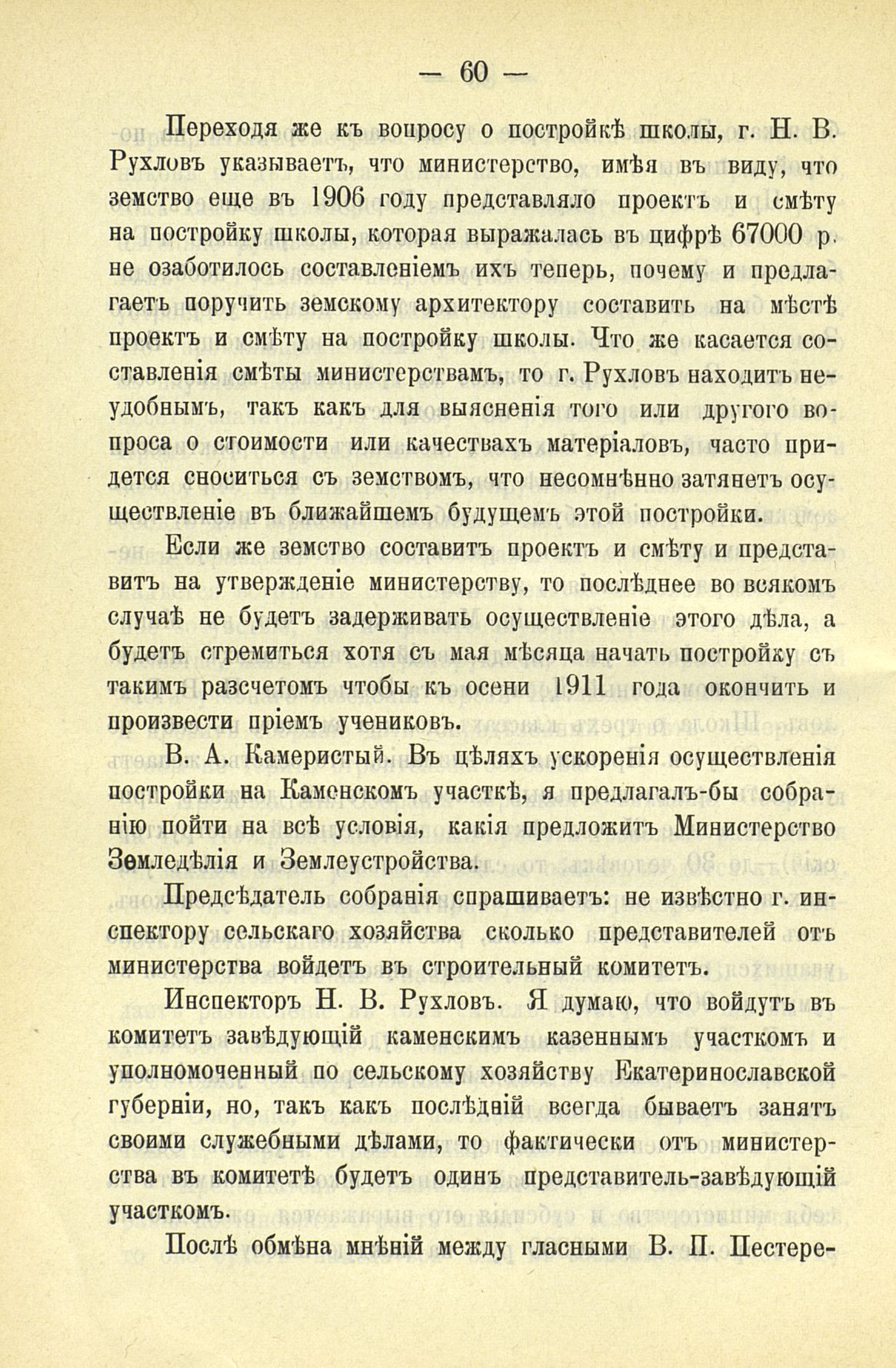 — 60 —

Переходя же къ вопросу о постройкѣ школы, г. Н. В. Рухловъ указываетъ, что министерство, имѣя въ виду, что земство еще въ 1906 году представляло проектъ и смѣту на постройку школы, которая выражалась въ цифрѣ 67000 р. не озаботилось составленіемъ ихъ теперь, почему и предлагаетъ поручить земскому архитектору составить на мѣстѣ проектъ и смѣту на постройку школы. Что же касается составленія смѣты министерствамъ, то г. Рухловъ находитъ неудобнымъ, такъ какъ для выясненія того или другого вопроса о стоимости или качествахъ матеріаловъ, часто придется сноситься съ земствомъ, что несомнѣнно затянетъ осуществленіе въ ближайшемъ будущемъ этой постройки.

Если же земство составитъ проектъ и смѣту и представитъ на утвержденіе министерству, то послѣднее во всякомъ случаѣ не будетъ задерживать осуществленіе этого дѣла, а будетъ стремиться хотя съ мая мѣсяца начать постройку съ такимъ разсчетомъ чтобы къ осени 1911 года окончить и произвести пріемъ учениковъ.

В. А. Камеристый. Въ цѣляхъ ускоренія осуществленія постройки на Каменскомъ участкѣ, я предлагалъ-бы собранію пойти на всѣ условія, какія предложитъ Министерство Земледѣлія и Землеустройства.

Предсѣдатель собранія спрашиваетъ: не извѣстно г. инспектору сельскаго хозяйства сколько представителей отъ министерства войдетъ въ строительный комитетъ.

Инспекторъ Н. В. Рухловъ. Я думаю, что войдутъ въ комитетъ завѣдующій каменскимъ казеннымъ участкомъ и уполномоченный по сельскому хозяйству Екатеринославской губерніи, но, такъ какъ послѣдній всегда бываетъ занятъ своими служебными дѣлами, то фактически отъ министерства въ комитетѣ будетъ одинъ представитель-завѣдующій участкомъ.

Послѣ обмѣна мнѣній между гласными В. П. Пестере-